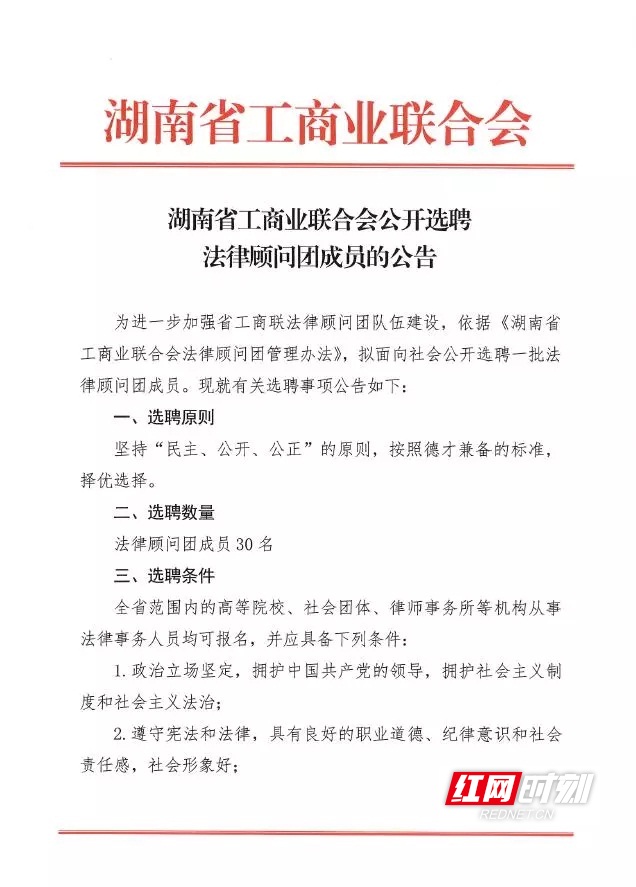 湖南省工商业联合会

湖南省工商业联合会公开选聘
法律顾问团成员的公告

为进一步加强省工商联法律顾问团队伍建设，依据《湖南省工商业联合会法律顾问团管理办法》，拟面向社会公开选聘一批法律顾问团成员。现就有关选聘事项公告如下：

一、选聘原则

坚持“民主、公开、公正”的原则，按照德才兼备的标准，择优选择。

二、选聘数量

法律顾问团成员 30 名

三、选聘条件

全省范围内的高等院校、社会团体、律师事务所等机构从事法律事务人员均可报名，并应具备下列条件：

1. 政治立场坚定，拥护中国共产党的领导，拥护社会主义制度和社会主义法治；

2. 遵守宪法和法律，具有良好的职业道德、纪律意识和社会责任感，社会形象好；

红网时刻
REDNET.CN